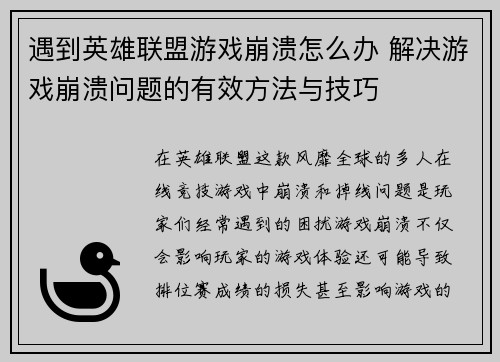 遇到英雄联盟游戏崩溃怎么办 解决游戏崩溃问题的有效方法与技巧

在英雄联盟这款风靡全球的多人在线竞技游戏中崩溃和掉线问题是玩家们经常遇到的困扰游戏崩溃不仅会影响玩家的游戏体验还可能导致排位赛成绩的损失甚至影响游戏的